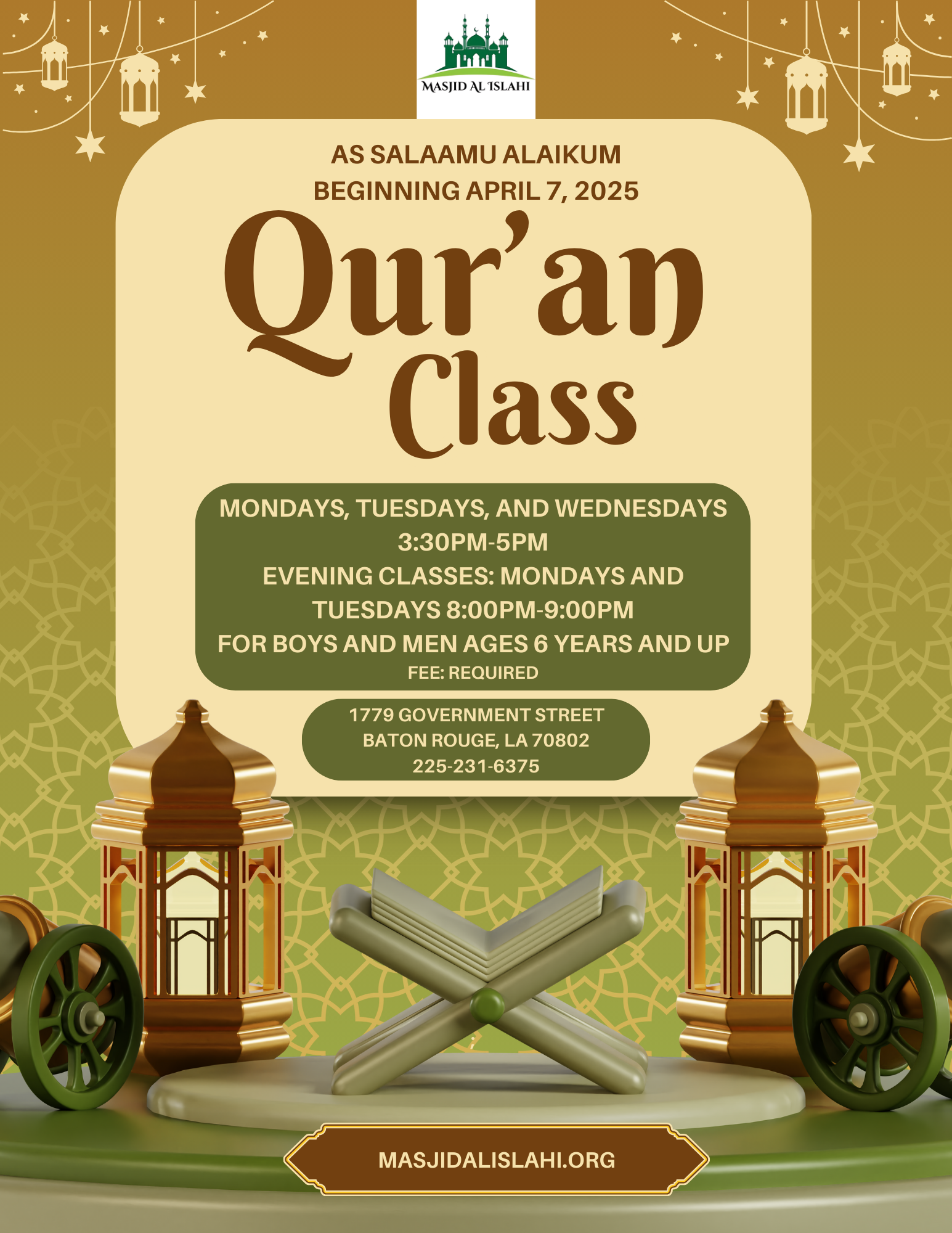 MASJID AL ISLAHI

AS SALAAMU ALAIKUM
BEGINNING APRIL 7, 2025

Qur'an Class

MONDAYS, TUESDAYS, AND WEDNESDAYS
3:30PM-5PM
EVENING CLASSES: MONDAYS AND TUESDAYS 8:00PM-9:00PM
FOR BOYS AND MEN AGES 6 YEARS AND UP
FEE: REQUIRED

1779 GOVERNMENT STREET
BATON ROUGE, LA 70802
225-231-6375

MASJIDALISLAHI.ORG